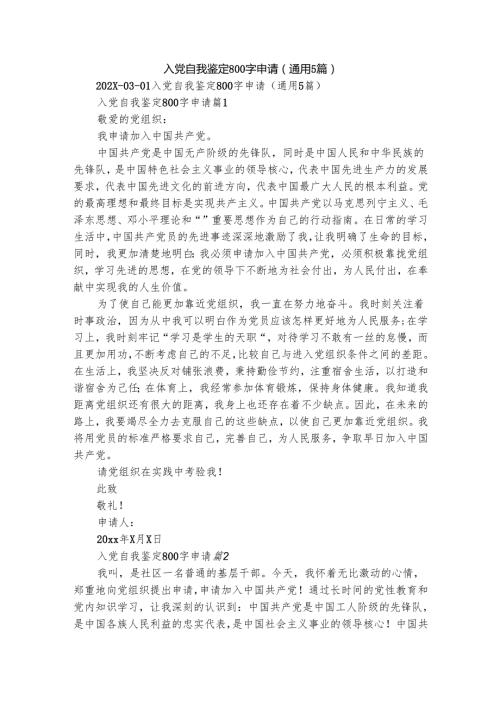 入党自我鉴定800字申请（通用5篇）

202X-03-01入党自我鉴定800字申请（通用5篇）

入党自我鉴定800字申请篇1

敬爱的党组织：

我申请加入中国共产党。

中国共产党是中国无产阶级的先锋队，同时是中国人民和中华民族的先锋队，是中国特色社会主义事业的领导核心，代表中国先进生产力的发展要求，代表中国先进文化的前进方向，代表中国最广大人民的根本利益。党的最高理想和最终目标是实现共产主义。中国共产党以马克思列宁主义、毛泽东思想、邓小平理论和“”重要思想作为自己的行动指南。在日常的学习生活中，中国共产党员的先进事迹深深地激励了我，让我明确了生命的目标，同时，我更加清楚地明白：我必须申请加入中国共产党，必须积极靠拢党组织，学习先进的思想，在党的领导下不断地为社会付出，为人民付出，在奉献中实现我的人生价值。

为了使自己能更加靠近党组织，我一直在努力地奋斗。我时刻关注着时事政治，因为从中我可以明白作为党员应该怎样更好地为人民服务；在学习上，我时刻牢记“学习是学生的天职“，对待学习不敢有一丝的怠慢，而且更加用功，不断考虑自己的不足，比较自己与进入党组织条件之间的差距。在生活上，我坚决反对铺张浪费，秉持勤俭节约，注重宿舍生活，以打造和谐宿舍为己任；在体育上，我经常参加体育锻炼，保持身体健康。我知道我距离党组织还有很大的距离，我身上也还存在着不少缺点。因此，在未来的路上，我要竭尽全力去克服自己的这些缺点，以使自己更加靠近党组织。我将用党员的标准严格要求自己，完善自己，为人民服务，争取早日加入中国共产党。

请党组织在实践中考验我！

此致

敬礼！

申请人：

20xx年X月X日

入党自我鉴定800字申请篇2

我叫，是社区一名普通的基层干部。今天，我怀着无比激动的心情，郑重地向党组织提出申请，申请加入中国共产党！通过长时间的党性教育和党内知识学习，让我深刻的认识到：中国共产党是中国工人阶级的先锋队，是中国各族人民利益的忠实代表，是中国社会主义事业的领导核心！中国共